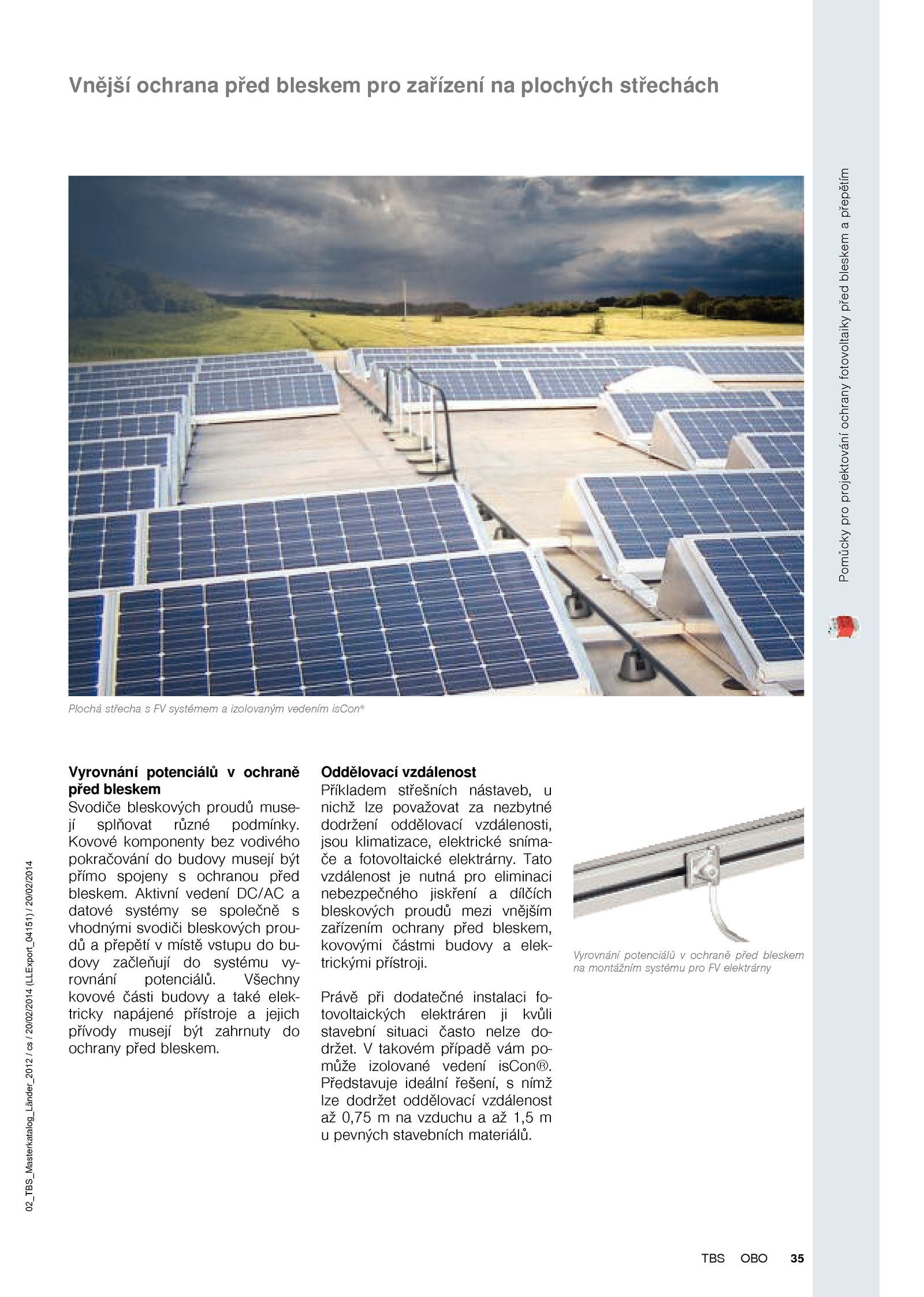 Vnější ochrana před bleskem pro zařízení na plochých střechách

Pomůcky pro projektování ochrany fotovoltaiky před bleskem a přepětím

Plochá střecha s FV systémem a izolovaným vedením isCon®

Vyrovnání potenciálů v ochraně před bleskem
Svodiče bleskových proudů musejí splňovat různé podmínky. Kovové komponenty bez vodivého pokračování do budovy musejí být přímo spojeny s ochranou před bleskem. Aktivní vedení DC/AC a datové systémy se společně s vhodnými svodiči bleskových proudů a přepětí v místě vstupu do budovy začleňují do systému vyrovnání potenciálů. Všechny kovové části budovy a také elektricky napájené přístroje a jejich přívody musejí být zahrnuty do ochrany před bleskem.

Oddělovací vzdálenost
Příkladem střešních nástaveb, u nichž lze považovat za nezbytné dodržení oddělovací vzdálenosti, jsou klimatizace, elektrické snímače a fotovoltaické elektrárny. Tato vzdálenost je nutná pro eliminaci nebezpečného jiskření a dílčích bleskových proudů mezi vnějším zařízením ochrany před bleskem, kovovými částmi budovy a elektrickými přístroji.

Právě při dodatečné instalaci fotovoltaických elektráren ji kvůli stavební situaci často nelze dodržet. V takovém případě vám pomůže izolované vedení isCon®. Představuje ideální řešení, s nímž lze dodržet oddělovací vzdálenost až 0,75 m na vzduchu a až 1,5 m u pevných stavebních materiálů.

Vyrovnání potenciálů v ochraně před bleskem na montážním systému pro FV elektrárny

02_TBS_Masterkatalog_Länder_2012 / cs / 20/02/2014 (LLExport_04151) / 20/02/2014

TBS OBO 35